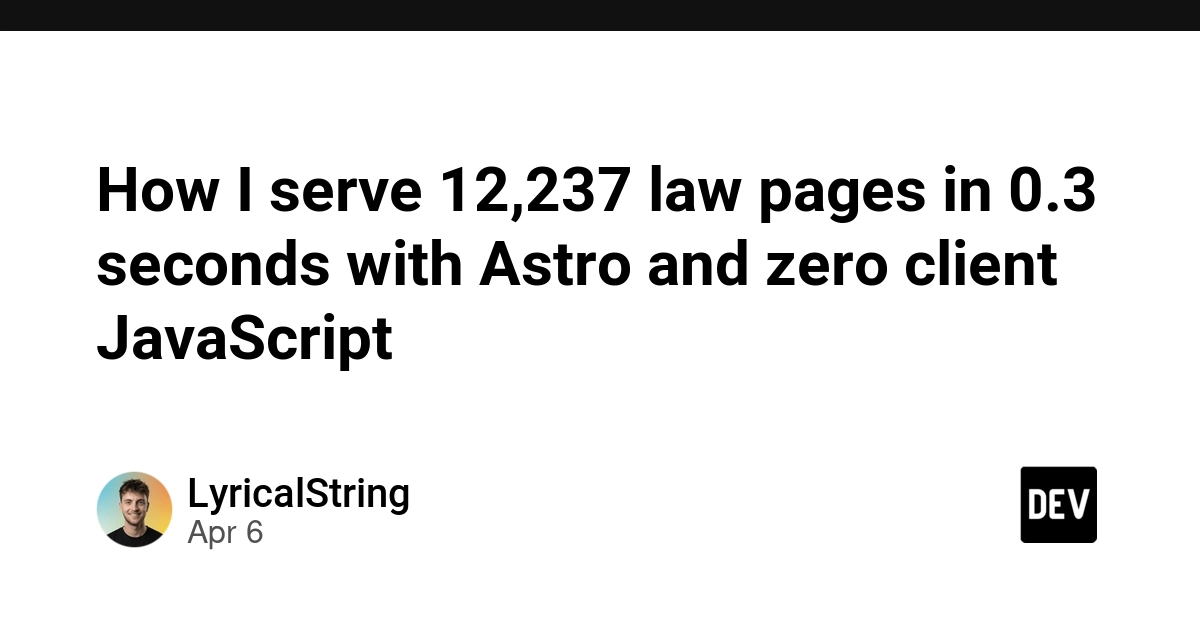 How I serve 12,237 law pages in 0.3 seconds with Astro and zero client JavaScript

LyricalString
Apr 6

DEV